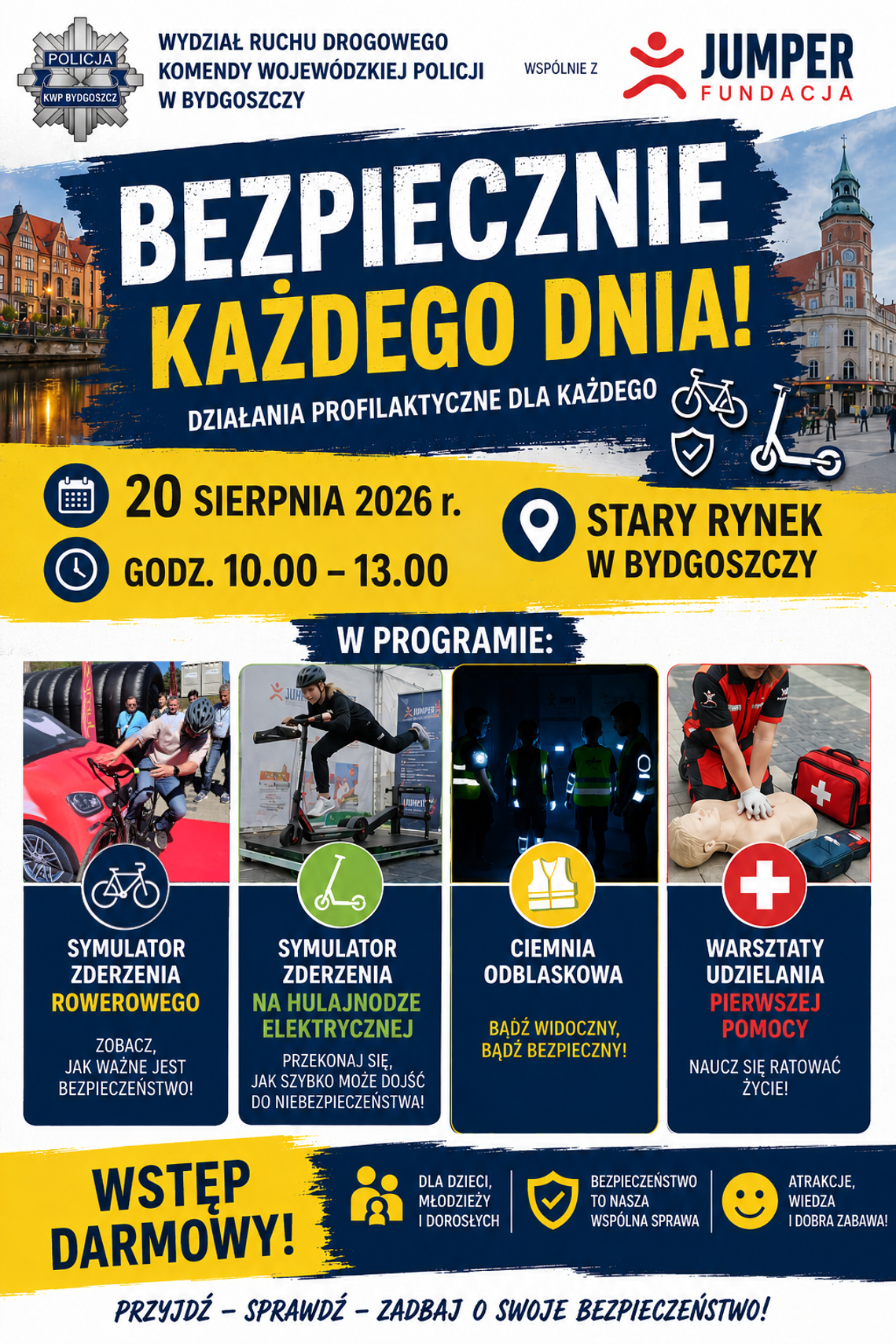 POLICJA
KWP BYDGOSZCZ

WYDZIAŁ RUCHU DROGOWEGO KOMENDY WOJEWÓDZKIEJ POLICJI W BYDGOSZCZY

WSPÓLNIE Z

JUMPER FUNDACJA

BEZPIECZNIE KAŻDEGO DNIA!

DZIAŁANIA PROFILAKTYCZNE DLA KAŻDEGO

20 SIERPNIA 2026 r.

GODZ. 10.00 – 13.00

STARY RYNEK W BYDGOSZCZY

W PROGRAMIE:

SYMULATOR ZDERZENIA ROWEROWEGO

ZOBACZ, JAK WAŻNE JEST BEZPIECZEŃSTWO!

SYMULATOR ZDERZENIA NA HULAJNODZE ELEKTRYCZNEJ

PRZEKONAJ SIĘ, JAK SZYBKO MOŻE DOJŚĆ DO NIEBEZPIECZEŃSTWA!

CIEMNIA ODBLASKOWA

BĄDŹ WIDOCZNY, BĄDŹ BEZPIECZNY!

WARSZTATY UDZIELANIA PIERWSZEJ POMOCY

NAUCZ SIĘ RATOWAĆ ŻYCIE!

WSTĘP DARMOWY!

DLA DZIECI, MŁODZIEŻY I DOROSŁYCH

BEZPIECZEŃSTWO TO NASZA WSPÓLNA SPRAWA

ATRAKCJE, WIEDZA I DOBRA ZABAWA!

PRZYJDŹ – SPRAWDŹ – ZADBAJ O SWOJE BEZPIECZEŃSTWO!